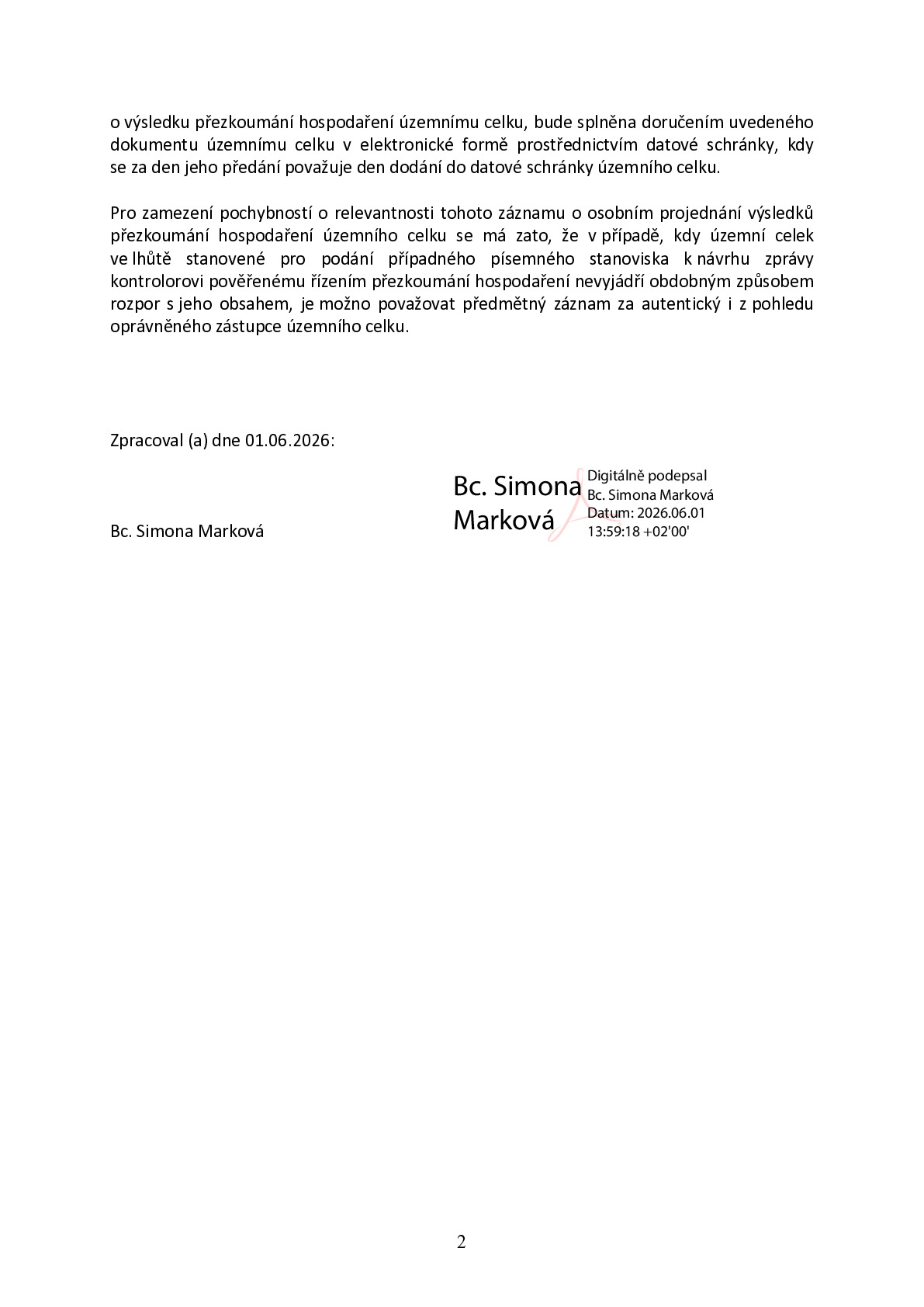 o výsledku přezkoumání hospodaření územnímu celku, bude splněna doručením uvedeného dokumentu územnímu celku v elektronické formě prostřednictvím datové schránky, kdy se za den jeho předání považuje den dodání do datové schránky územního celku.

Pro zamezení pochybností o relevantnosti tohoto záznamu o osobním projednání výsledků přezkoumání hospodaření územního celku se má zato, že v případě, kdy územní celek ve lhůtě stanovené pro podání případného písemného stanoviska k návrhu zprávy kontrolorovi pověřenému řízením přezkoumání hospodaření nevyjádří obdobným způsobem rozpor s jeho obsahem, je možno považovat předmětný záznam za autentický i z pohledu oprávněného zástupce územního celku.

Zpracoval (a) dne 01.06.2026:

Bc. Simona Marková

Bc. Simona Marková

Digitálně podepsal
Bc. Simona Marková
Datum: 2026.06.01
13:59:18 +02'00'

2